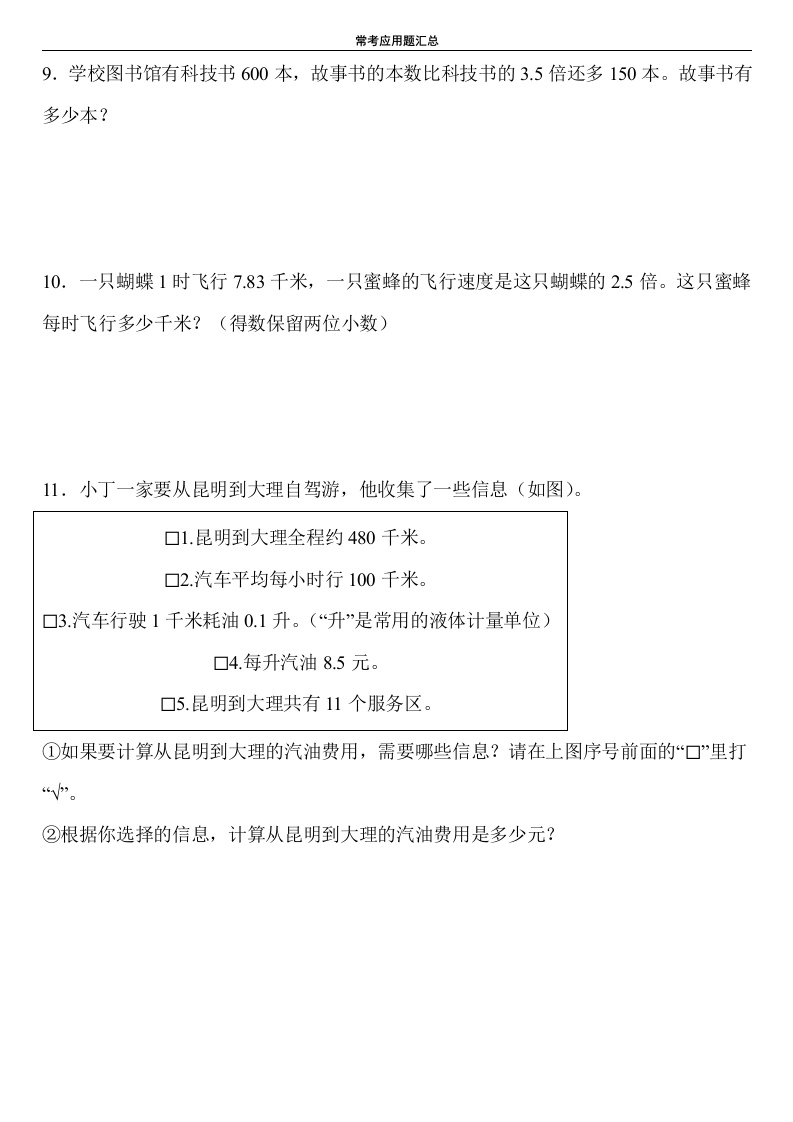 常考应用题汇总

9．学校图书馆有科技书 600 本，故事书的本数比科技书的 3.5 倍还多 150 本。故事书有多少本？

10．一只蝴蝶 1 时飞行 7.83 千米，一只蜜蜂的飞行速度是这只蝴蝶的 2.5 倍。这只蜜蜂每时飞行多少千米？（得数保留两位小数）

11．小丁一家要从昆明到大理自驾游，他收集了一些信息（如图）。

□1.昆明到大理全程约 480 千米。

□2.汽车平均每小时行 100 千米。

□3.汽车行驶 1 千米耗油 0.1 升。（“升”是常用的液体计量单位）

□4.每升汽油 8.5 元。

□5.昆明到大理共有 11 个服务区。

①如果要计算从昆明到大理的汽油费用，需要哪些信息？请在上图序号前面的“□”里打“√”。

②根据你选择的信息，计算从昆明到大理的汽油费用是多少元？